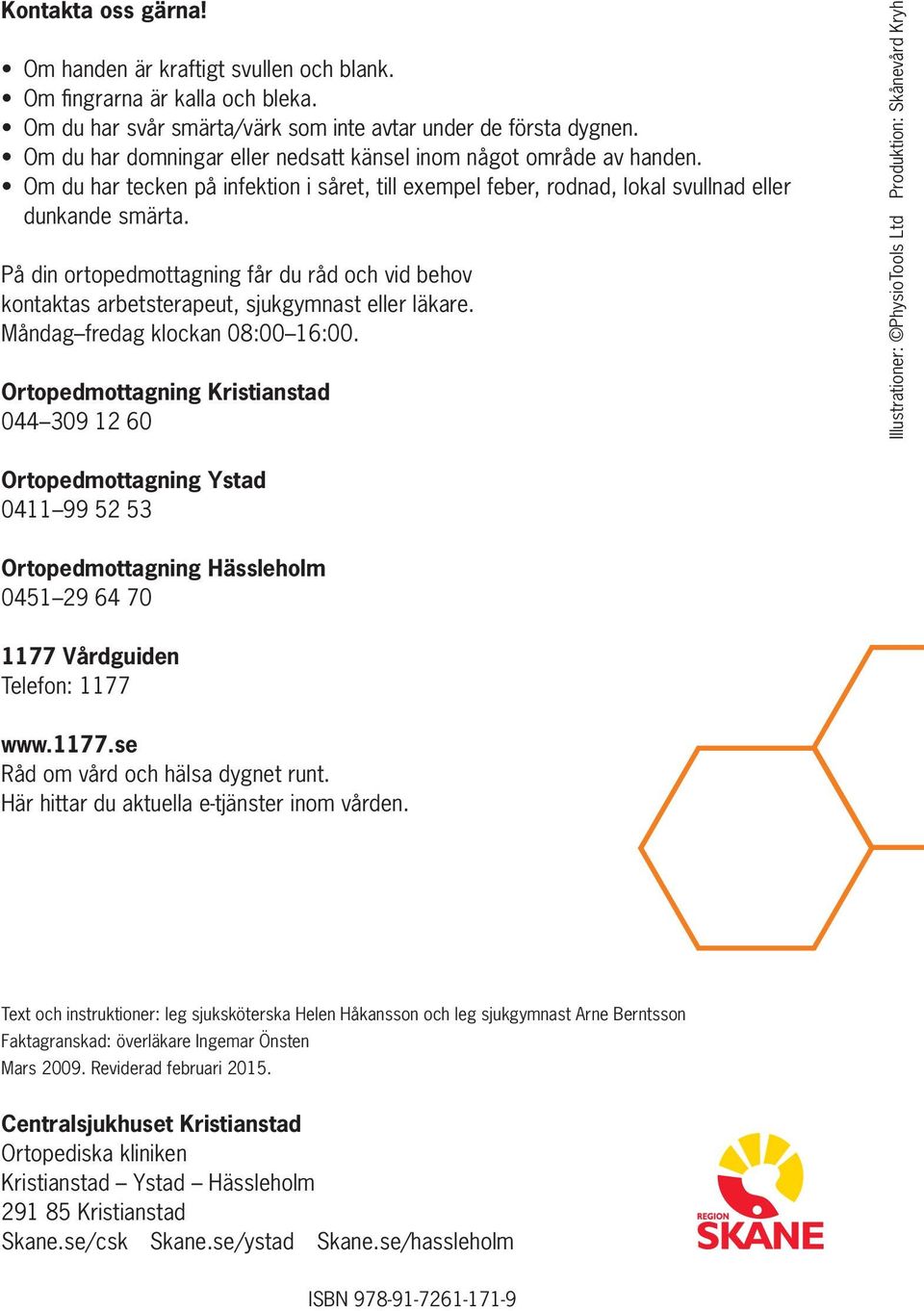 Kontakta oss gärna!

• Om handen är kraftigt svullen och blank.
• Om fingrarna är kalla och bleka.
• Om du har svår smärta/värk som inte avtar under de första dygnen.
• Om du har domningar eller nedsatt känsel inom något område av handen.
• Om du har tecken på infektion i såret, till exempel feber, rodnad, lokal svullnad eller dunkande smärta.

På din ortopedmottagning får du råd och vid behov kontaktas arbetsterapeut, sjukgymnast eller läkare. Måndag–fredag klockan 08:00–16:00.

Ortopedmottagning Kristianstad
044–309 12 60

Ortopedmottagning Ystad
0411–99 52 53

Ortopedmottagning Hässleholm
0451–29 64 70

1177 Vårdguiden
Telefon: 1177

www.1177.se
Råd om vård och hälsa dygnet runt.
Här hittar du aktuella e-tjänster inom vården.

Illustrationer: ©PhysioTools Ltd Produktion: Skånevård Kryh

Text och instruktioner: leg sjuksköterska Helen Håkansson och leg sjukgymnast Arne Berntsson
Faktagranskad: överläkare Ingemar Önsten
Mars 2009. Reviderad februari 2015.

Centralsjukhuset Kristianstad
Ortopediska kliniken
Kristianstad – Ystad – Hässleholm
291 85 Kristianstad
Skane.se/csk Skane.se/ystad Skane.se/hassleholm

REGION SKÅNE

ISBN 978-91-7261-171-9